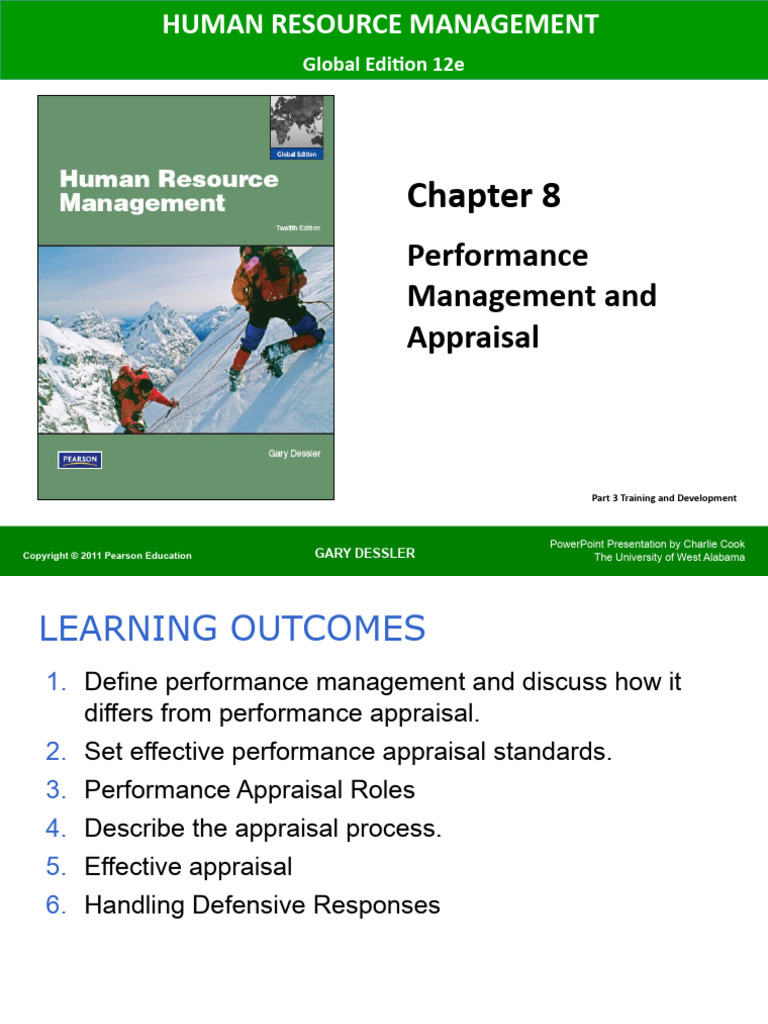 HUMAN RESOURCE MANAGEMENT
Global Edition 12e

Global Edition

Human Resource Management

Twelfth Edition

PEARSON

Gary Dessler

Chapter 8

Performance Management and Appraisal

Part 3 Training and Development

Copyright © 2011 Pearson Education

GARY DESSLER

PowerPoint Presentation by Charlie Cook
The University of West Alabama

LEARNING OUTCOMES

1. Define performance management and discuss how it differs from performance appraisal.
2. Set effective performance appraisal standards.
3. Performance Appraisal Roles
4. Describe the appraisal process.
5. Effective appraisal
6. Handling Defensive Responses